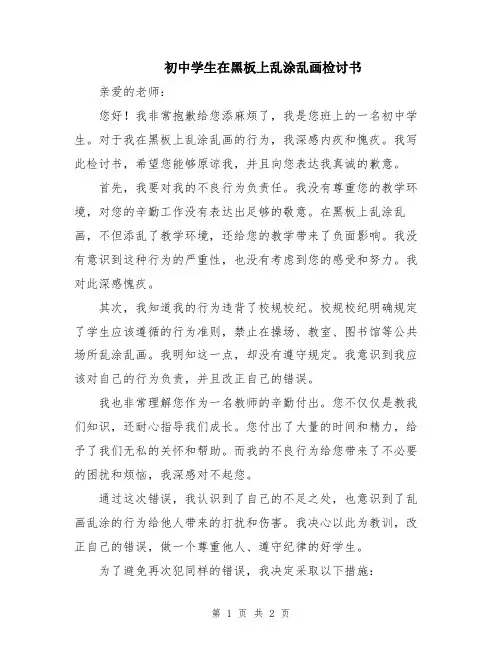 初中学生在黑板上乱涂乱画检讨书

亲爱的老师：

您好！我非常抱歉给您添麻烦了，我是您班上的一名初中学生。对于我在黑板上乱涂乱画的行为，我深感内疚和愧疚。我写此检讨书，希望您能够原谅我，并且向您表达我真诚的歉意。

首先，我要对我的不良行为负责任。我没有尊重您的教学环境，对您的辛勤工作没有表达出足够的敬意。在黑板上乱涂乱画，不但添乱了教学环境，还给您的教学带来了负面影响。我没有意识到这种行为的严重性，也没有考虑到您的感受和努力。我对此深感愧疚。

其次，我知道我的行为违背了校规校纪。校规校纪明确规定了学生应该遵循的行为准则，禁止在操场、教室、图书馆等公共场所乱涂乱画。我明知这一点，却没有遵守规定。我意识到我应该对自己的行为负责，并且改正自己的错误。

我也非常理解您作为一名教师的辛勤付出。您不仅仅是教我们知识，还耐心指导我们成长。您付出了大量的时间和精力，给予了我们无私的关怀和帮助。而我的不良行为给您带来了不必要的困扰和烦恼，我深感对不起您。

通过这次错误，我认识到了自己的不足之处，也意识到了乱画乱涂的行为给他人带来的打扰和伤害。我决心以此为教训，改正自己的错误，做一个尊重他人、遵守纪律的好学生。

为了避免再次犯同样的错误，我决定采取以下措施：

第 1 页 共 2 页